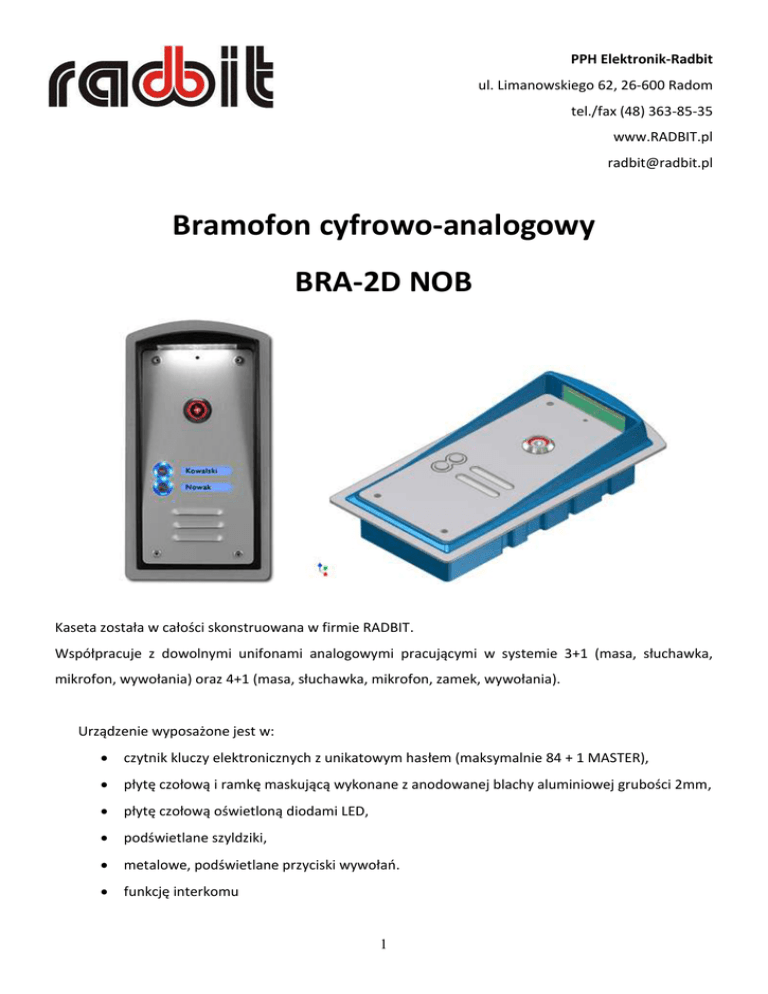 radbit

PPH Elektronik-Radbit
ul. Limanowskiego 62, 26-600 Radom
tel./fax (48) 363-85-35
www.RADBIT.pl
radbit@radbit.pl

Bramofon cyfrowo-analogowy
BRA-2D NOB

Kowalski
Nowak

Kaseta została w całości skonstruowana w firmie RADBIT.
Współpracuje z dowolnymi unifonami analogowymi pracującymi w systemie 3+1 (masa, słuchawka, mikrofon, wywołania) oraz 4+1 (masa, słuchawka, mikrofon, zamek, wywołania).

Urządzenie wyposażone jest w:
• czytnik kluczy elektronicznych z unikatowym hasłem (maksymalnie 84 + 1 MASTER),
• płytę czołową i ramkę maskującą wykonane z anodowanej blachy aluminiowej grubości 2mm,
• płytę czołową oświetloną diodami LED,
• podświetlane szyldziki,
• metalowe, podświetlane przyciski wywołań.
• funkcję interkomu

1